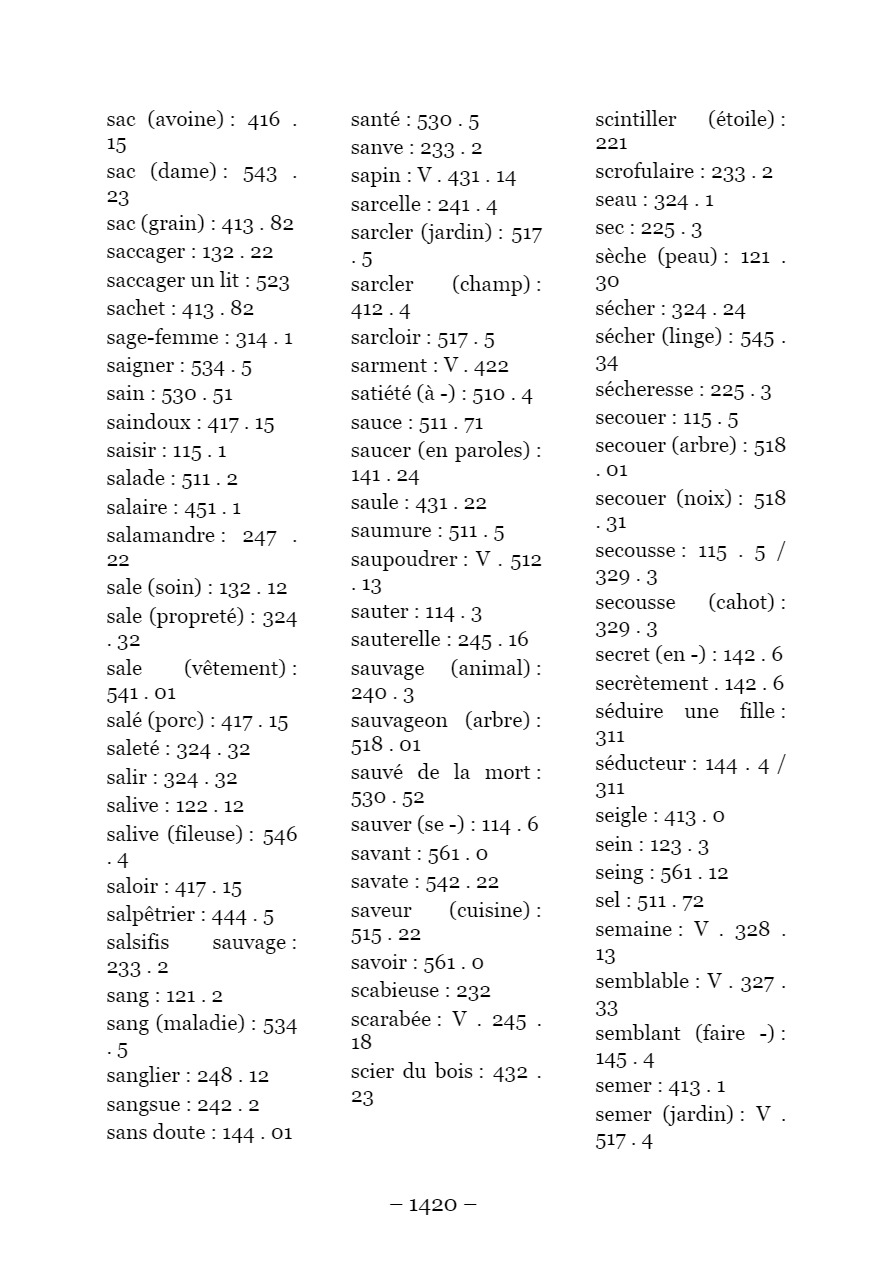 sac (avoine) : 416 . 15
sac (dame) : 543 . 23
sac (grain) : 413 . 82
saccager : 132 . 22
saccager un lit : 523
sachet : 413 . 82
sage-femme : 314 . 1
saigner : 534 . 5
sain : 530 . 51
saindoux : 417 . 15
saisir : 115 . 1
salade : 511 . 2
salaire : 451 . 1
salamandre : 247 . 22
sale (soin) : 132 . 12
sale (propreté) : 324 . 32
sale (vêtement) : 541 . 01
salé (porc) : 417 . 15
saleté : 324 . 32
salir : 324 . 32
salive : 122 . 12
salive (fileuse) : 546 . 4
saloir : 417 . 15
salpêtrier : 444 . 5
salsifis sauvage : 233 . 2
sang : 121 . 2
sang (maladie) : 534 . 5
sanglier : 248 . 12
sangsue : 242 . 2
sans doute : 144 . 01

santé : 530 . 5
sanve : 233 . 2
sapin : V . 431 . 14
sarcelle : 241 . 4
sarcler (jardin) : 517 . 5
sarcler (champ) : 412 . 4
sarcloir : 517 . 5
sarment : V . 422
satiété (à -) : 510 . 4
sauce : 511 . 71
saucer (en paroles) : 141 . 24
saule : 431 . 22
saumure : 511 . 5
saupoudrer : V . 512 . 13
sauter : 114 . 3
sauterelle : 245 . 16
sauvage (animal) : 240 . 3
sauvageon (arbre) : 518 . 01
sauvé de la mort : 530 . 52
sauver (se -) : 114 . 6
savant : 561 . 0
savate : 542 . 22
saveur (cuisine) : 515 . 22
savoir : 561 . 0
scabieuse : 232
scarabée : V . 245 . 18
scier du bois : 432 . 23

scintiller (étoile) : 221
scrofulaire : 233 . 2
seau : 324 . 1
sec : 225 . 3
sèche (peau) : 121 . 30
sécher : 324 . 24
sécher (linge) : 545 . 34
sécheresse : 225 . 3
secouer : 115 . 5
secouer (arbre) : 518 . 01
secouer (noix) : 518 . 31
secousse : 115 . 5 / 329 . 3
secousse (cahot) : 329 . 3
secret (en -) : 142 . 6
secrètement . 142 . 6
séduire une fille : 311
séducteur : 144 . 4 / 311
seigle : 413 . 0
sein : 123 . 3
seing : 561 . 12
sel : 511 . 72
semaine : V . 328 . 13
semblable : V . 327 . 33
semblant (faire -) : 145 . 4
semer : 413 . 1
semer (jardin) : V . 517 . 4

– 1420 –